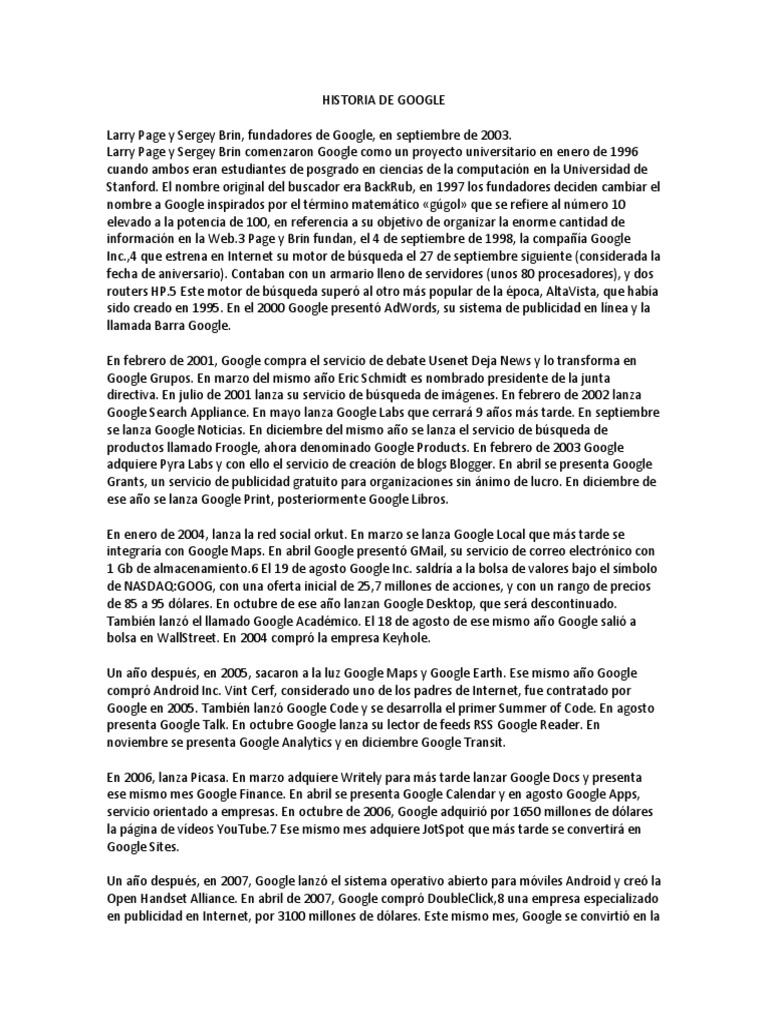 HISTORIA DE GOOGLE

Larry Page y Sergey Brin, fundadores de Google, en septiembre de 2003.
Larry Page y Sergey Brin comenzaron Google como un proyecto universitario en enero de 1996 cuando ambos eran estudiantes de posgrado en ciencias de la computación en la Universidad de Stanford. El nombre original del buscador era BackRub, en 1997 los fundadores deciden cambiar el nombre a Google inspirados por el término matemático «gúgol» que se refiere al número 10 elevado a la potencia de 100, en referencia a su objetivo de organizar la enorme cantidad de información en la Web.3 Page y Brin fundan, el 4 de septiembre de 1998, la compañía Google Inc.,4 que estrena en Internet su motor de búsqueda el 27 de septiembre siguiente (considerada la fecha de aniversario). Contaban con un armario lleno de servidores (unos 80 procesadores), y dos routers HP.5 Este motor de búsqueda superó al otro más popular de la época, AltaVista, que había sido creado en 1995. En el 2000 Google presentó AdWords, su sistema de publicidad en línea y la llamada Barra Google.

En febrero de 2001, Google compra el servicio de debate Usenet Deja News y lo transforma en Google Grupos. En marzo del mismo año Eric Schmidt es nombrado presidente de la junta directiva. En julio de 2001 lanza su servicio de búsqueda de imágenes. En febrero de 2002 lanza Google Search Appliance. En mayo lanza Google Labs que cerrará 9 años más tarde. En septiembre se lanza Google Noticias. En diciembre del mismo año se lanza el servicio de búsqueda de productos llamado Froogle, ahora denominado Google Products. En febrero de 2003 Google adquiere Pyra Labs y con ello el servicio de creación de blogs Blogger. En abril se presenta Google Grants, un servicio de publicidad gratuito para organizaciones sin ánimo de lucro. En diciembre de ese año se lanza Google Print, posteriormente Google Libros.

En enero de 2004, lanza la red social orkut. En marzo se lanza Google Local que más tarde se integraría con Google Maps. En abril Google presentó GMail, su servicio de correo electrónico con 1 Gb de almacenamiento.6 El 19 de agosto Google Inc. saldría a la bolsa de valores bajo el símbolo de NASDAQ:GOOG, con una oferta inicial de 25,7 millones de acciones, y con un rango de precios de 85 a 95 dólares. En octubre de ese año lanzan Google Desktop, que será descontinuado. También lanzó el llamado Google Académico. El 18 de agosto de ese mismo año Google salió a bolsa en WallStreet. En 2004 compró la empresa Keyhole.

Un año después, en 2005, sacaron a la luz Google Maps y Google Earth. Ese mismo año Google compró Android Inc. Vint Cerf, considerado uno de los padres de Internet, fue contratado por Google en 2005. También lanzó Google Code y se desarrolla el primer Summer of Code. En agosto presenta Google Talk. En octubre Google lanza su lector de feeds RSS Google Reader. En noviembre se presenta Google Analytics y en diciembre Google Transit.

En 2006, lanza Picasa. En marzo adquiere Writely para más tarde lanzar Google Docs y presenta ese mismo mes Google Finance. En abril se presenta Google Calendar y en agosto Google Apps, servicio orientado a empresas. En octubre de 2006, Google adquirió por 1650 millones de dólares la página de vídeos YouTube.7 Ese mismo mes adquiere JotSpot que más tarde se convertirá en Google Sites.

Un año después, en 2007, Google lanzó el sistema operativo abierto para móviles Android y creó la Open Handset Alliance. En abril de 2007, Google compró DoubleClick,8 una empresa especializado en publicidad en Internet, por 3100 millones de dólares. Este mismo mes, Google se convirtió en la